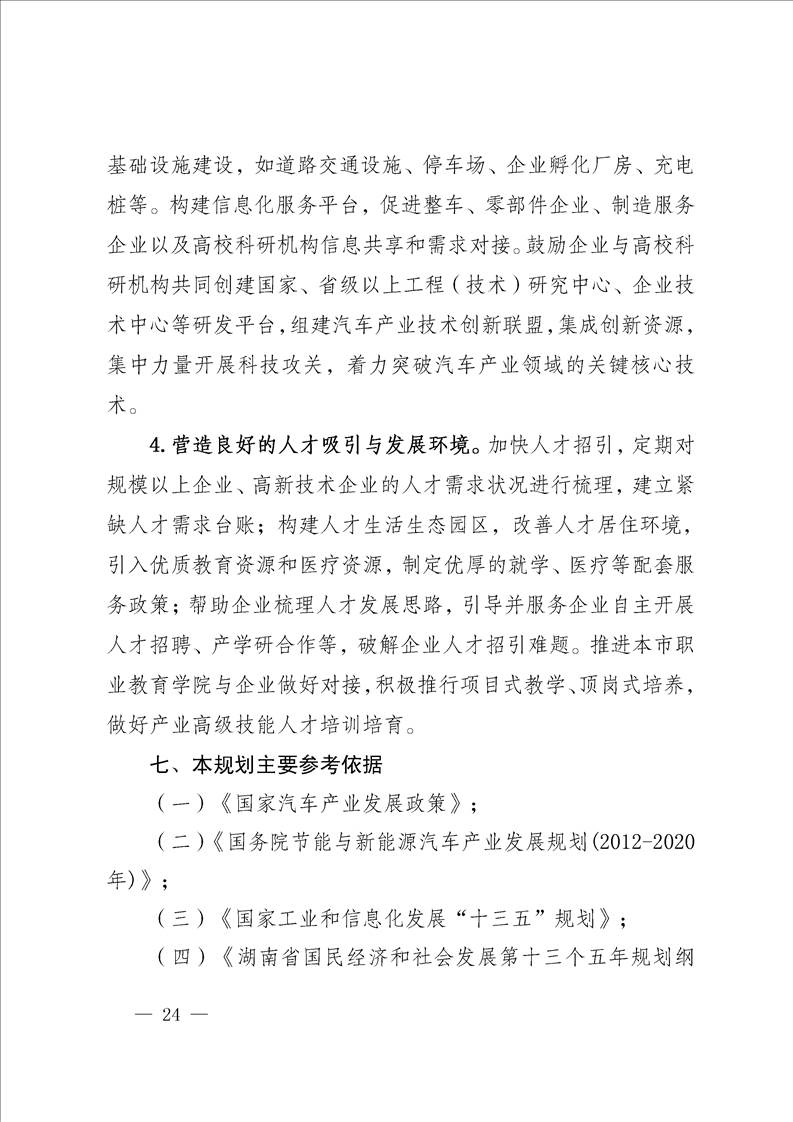 基础设施建设，如道路交通设施、停车场、企业孵化厂房、充电桩等。构建信息化服务平台，促进整车、零部件企业、制造服务企业以及高校科研机构信息共享和需求对接。鼓励企业与高校科研机构共同创建国家、省级以上工程（技术）研究中心、企业技术中心等研发平台，组建汽车产业技术创新联盟，集成创新资源，集中力量开展科技攻关，着力突破汽车产业领域的关键核心技术。

4.营造良好的人才吸引与发展环境。加快人才招引，定期对规模以上企业、高新技术企业的人才需求状况进行梳理，建立紧缺人才需求台账；构建人才生活生态园区，改善人才居住环境，引入优质教育资源和医疗资源，制定优厚的就学、医疗等配套服务政策；帮助企业梳理人才发展思路，引导并服务企业自主开展人才招聘、产学研合作等，破解企业人才招引难题。推进本市职业教育学院与企业做好对接，积极推行项目式教学、顶岗式培养，做好产业高级技能人才培训培育。

七、本规划主要参考依据

（一）《国家汽车产业发展政策》；

（二）《国务院节能与新能源汽车产业发展规划(2012-2020年)》；

（三）《国家工业和信息化发展“十三五”规划》；

（四）《湖南省国民经济和社会发展第十三个五年规划纲

— 24 —